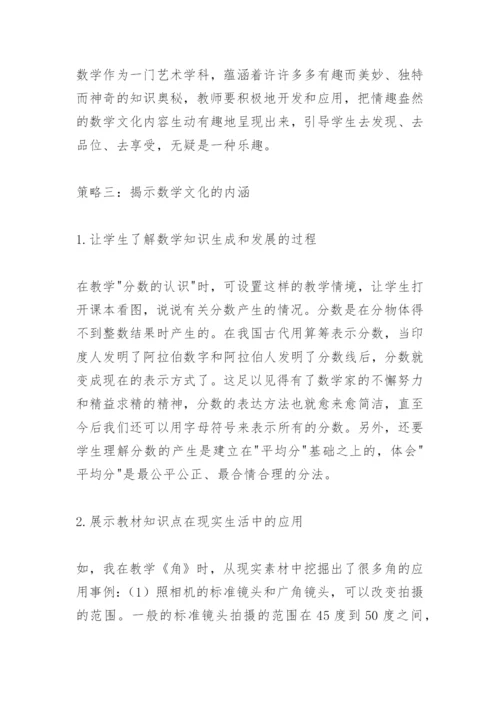 数学作为一门艺术学科，蕴涵着许许多多有趣而美妙、独特而神奇的知识奥秘，教师要积极地开发和应用，把情趣盎然的数学文化内容生动有趣地呈现出来，引导学生去发现、去品位、去享受，无疑是一种乐趣。

策略三：揭示数学文化的内涵

1.让学生了解数学知识生成和发展的过程

在教学"分数的认识"时，可设置这样的教学情境，让学生打开课本看图，说说有关分数产生的情况。分数是在分物体得不到整数结果时产生的。在我国古代用算筹表示分数，当印度人发明了阿拉伯数字和阿拉伯人发明了分数线后，分数就变成现在的表示方式了。这足以见得有了数学家的不懈努力和精益求精的精神，分数的表达方法也就愈来愈简洁，直至今后我们还可以用字母符号来表示所有的分数。另外，还要学生理解分数的产生是建立在"平均分"基础之上的，体会"平均分"是最公平公正、最合情合理的分法。

2.展示教材知识点在现实生活中的应用

如，我在教学《角》时，从现实素材中挖掘出了很多角的应用事例：（1）照相机的标准镜头和广角镜头，可以改变拍摄的范围。一般的标准镜头拍摄的范围在45度到50度之间，